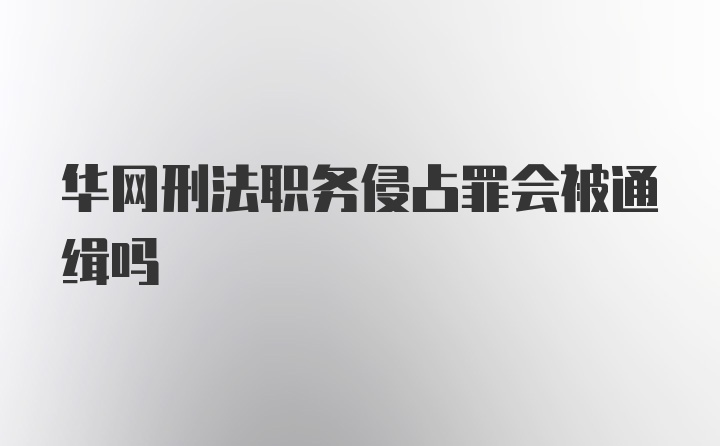 华网刑法职务侵占罪会被通缉吗